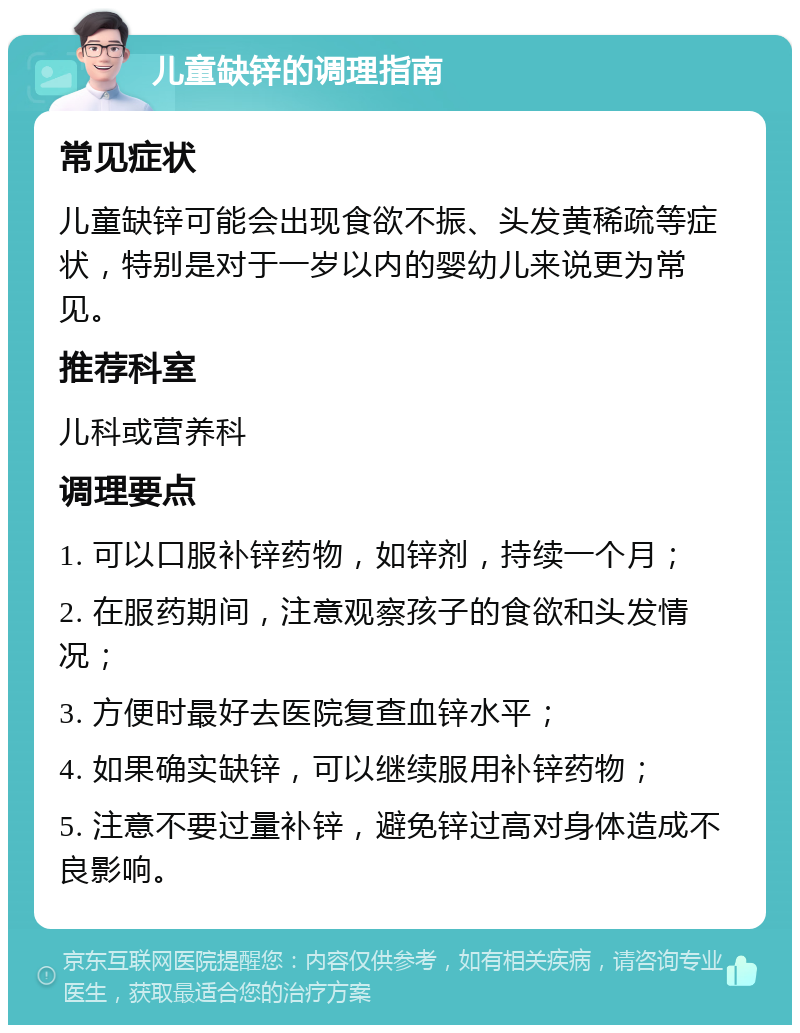 儿童缺锌的调理指南

常见症状

儿童缺锌可能会出现食欲不振、头发黄稀疏等症状，特别是对于一岁以内的婴幼儿来说更为常见。

推荐科室

儿科或营养科

调理要点

1. 可以口服补锌药物，如锌剂，持续一个月；

2. 在服药期间，注意观察孩子的食欲和头发情况；

3. 方便时最好去医院复查血锌水平；

4. 如果确实缺锌，可以继续服用补锌药物；

5. 注意不要过量补锌，避免锌过高对身体造成不良影响。

京东互联网医院提醒您：内容仅供参考，如有相关疾病，请咨询专业医生，获取最适合您的治疗方案